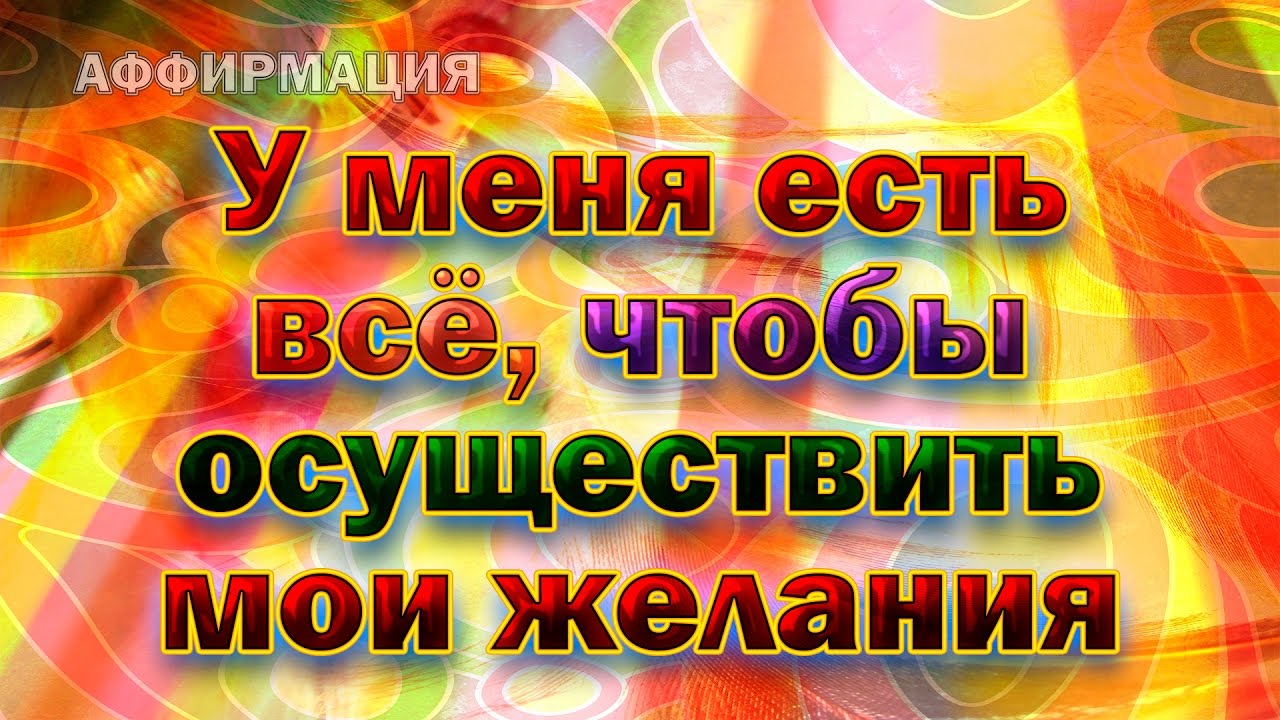 АФФИРМАЦИЯ

У меня есть всё, чтобы осуществить мои желания